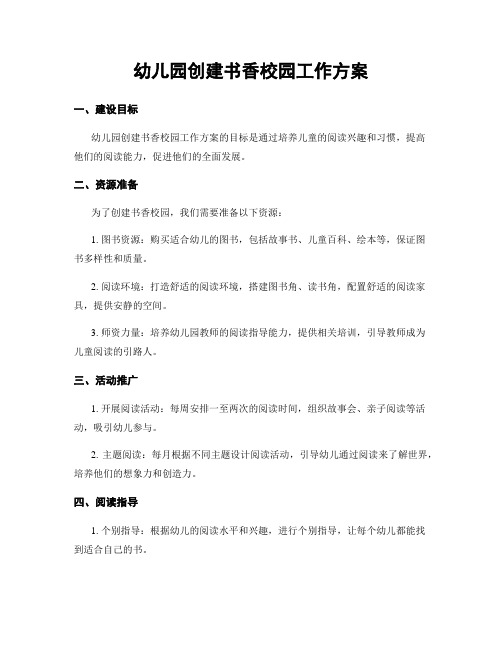 幼儿园创建书香校园工作方案

一、建设目标

幼儿园创建书香校园工作方案的目标是通过培养儿童的阅读兴趣和习惯，提高他们的阅读能力，促进他们的全面发展。

二、资源准备

为了创建书香校园，我们需要准备以下资源：

1. 图书资源：购买适合幼儿的图书，包括故事书、儿童百科、绘本等，保证图书多样性和质量。

2. 阅读环境：打造舒适的阅读环境，搭建图书角、读书角，配置舒适的阅读家具，提供安静的空间。

3. 师资力量：培养幼儿园教师的阅读指导能力，提供相关培训，引导教师成为儿童阅读的引路人。

三、活动推广

1. 开展阅读活动：每周安排一至两次的阅读时间，组织故事会、亲子阅读等活动，吸引幼儿参与。

2. 主题阅读：每月根据不同主题设计阅读活动，引导幼儿通过阅读来了解世界，培养他们的想象力和创造力。

四、阅读指导

1. 个别指导：根据幼儿的阅读水平和兴趣，进行个别指导，让每个幼儿都能找到适合自己的书。